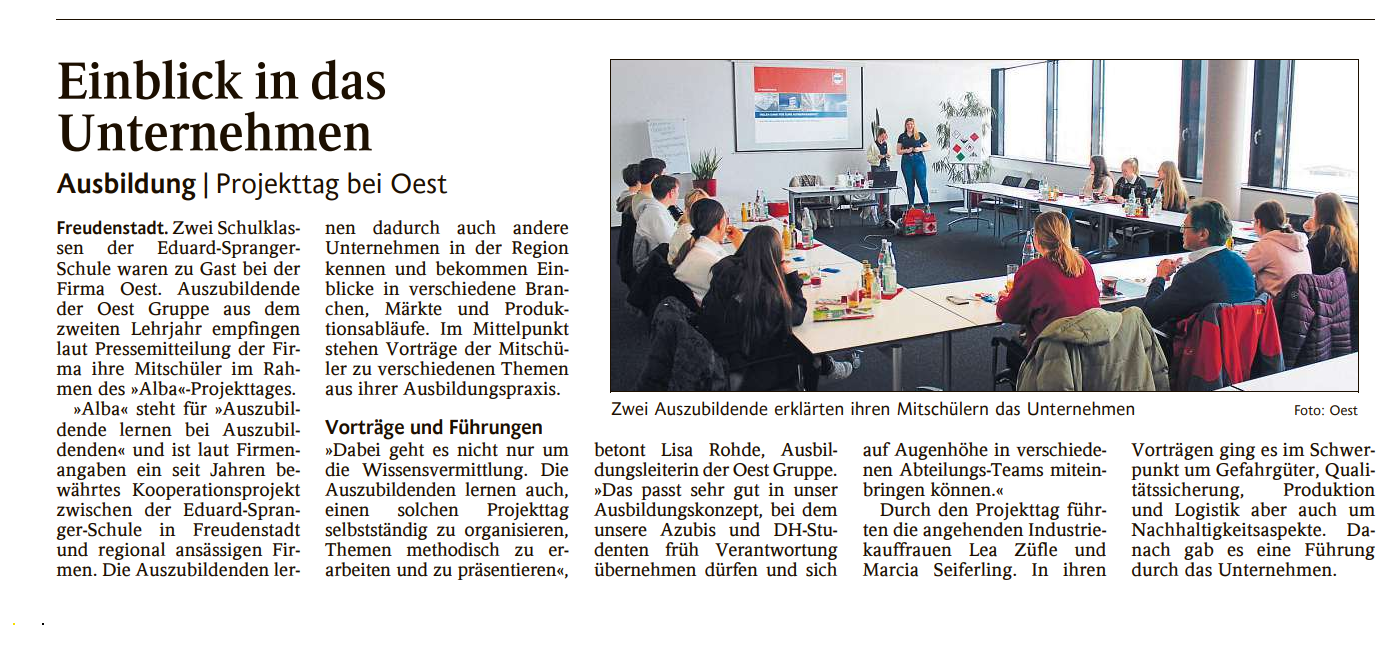 Einblick in das Unternehmen

Ausbildung | Projekttag bei Oest

Freudenstadt. Zwei Schulklassen der Eduard-Spranger-Schule waren zu Gast bei der Firma Oest. Auszubildende der Oest Gruppe aus dem zweiten Lehrjahr empfingen laut Pressemitteilung der Firma ihre Mitschüler im Rahmen des »Alba«-Projekttages.

»Alba« steht für »Auszubildende lernen bei Auszubildenden« und ist laut Firmenangaben ein seit Jahren bewährtes Kooperationsprojekt zwischen der Eduard-Spranger-Schule in Freudenstadt und regional ansässigen Firmen. Die Auszubildenden lernen dadurch auch andere Unternehmen in der Region kennen und bekommen Einblicke in verschiedene Branchen, Märkte und Produktionsabläufe. Im Mittelpunkt stehen Vorträge der Mitschüler zu verschiedenen Themen aus ihrer Ausbildungspraxis.

Vorträge und Führungen

»Dabei geht es nicht nur um die Wissensvermittlung. Die Auszubildenden lernen auch, einen solchen Projekttag selbstständig zu organisieren, Themen methodisch zu erarbeiten und zu präsentieren«, betont Lisa Rohde, Ausbildungsleiterin der Oest Gruppe. »Das passt sehr gut in unser Ausbildungskonzept, bei dem unsere Azubis und DH-Studenten früh Verantwortung übernehmen dürfen und sich auf Augenhöhe in verschiedenen Abteilungs-Teams miteinbringen können.«

Durch den Projekttag führten die angehenden Industriekauffrauen Lea Züfle und Marcia Seiferling. In ihren Vorträgen ging es im Schwerpunkt um Gefahrgüter, Qualitätssicherung, Produktion und Logistik aber auch um Nachhaltigkeitsaspekte. Danach gab es eine Führung durch das Unternehmen.

Zwei Auszubildende erklärten ihren Mitschülern das Unternehmen Foto: Oest